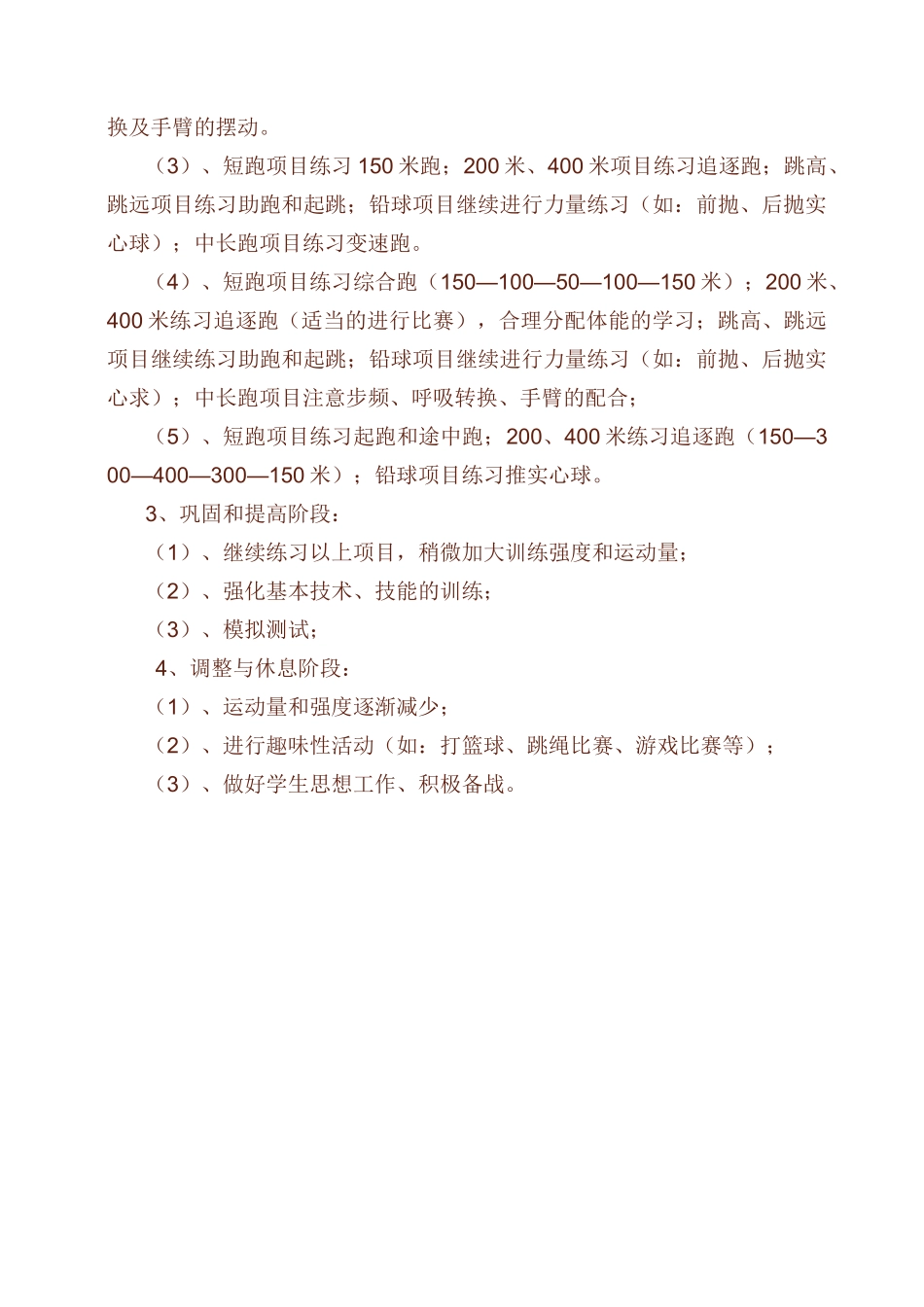 换及手臂的摆动。

（3）、短跑项目练习150米跑；200米、400米项目练习追逐跑；跳高、跳远项目练习助跑和起跳；铅球项目继续进行力量练习（如：前抛、后抛实心球）；中长跑项目练习变速跑。

（4）、短跑项目练习综合跑（150—100—50—100—150米）；200米、400米练习追逐跑（适当的进行比赛），合理分配体能的学习；跳高、跳远项目继续练习助跑和起跳；铅球项目继续进行力量练习（如：前抛、后抛实心求）；中长跑项目注意步频、呼吸转换、手臂的配合；

（5）、短跑项目练习起跑和途中跑；200、400米练习追逐跑（150—300—400—300—150米）；铅球项目练习推实心球。

3、巩固和提高阶段：

（1）、继续练习以上项目，稍微加大训练强度和运动量；

（2）、强化基本技术、技能的训练；

（3）、模拟测试；

4、调整与休息阶段：

（1）、运动量和强度逐渐减少；

（2）、进行趣味性活动（如：打篮球、跳绳比赛、游戏比赛等）；

（3）、做好学生思想工作、积极备战。